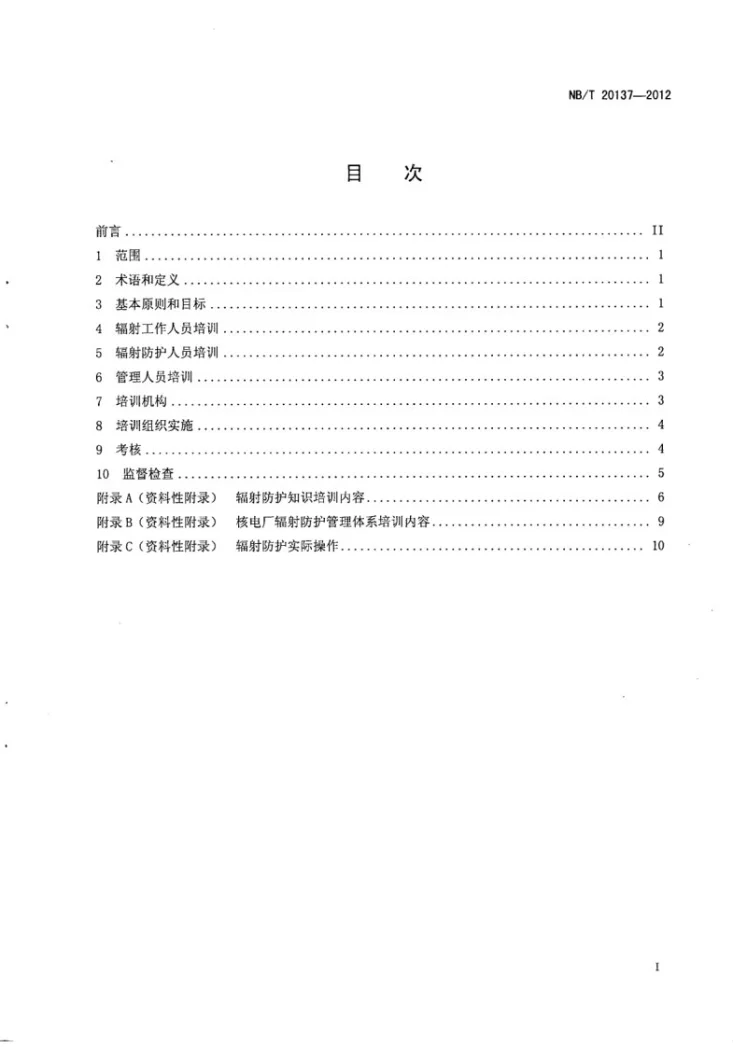 NB/T 20137—2012

目 次

前言 II
1 范围 1
2 术语和定义 1
3 基本原则和目标 1
4 辐射工作人员培训 2
5 辐射防护人员培训 2
6 管理人员培训 3
7 培训机构 3
8 培训组织实施 4
9 考核 4
10 监督检查 5
附录A（资料性附录） 辐射防护知识培训内容 6
附录B（资料性附录） 核电厂辐射防护管理体系培训内容 9
附录C（资料性附录） 辐射防护实际操作 10

I